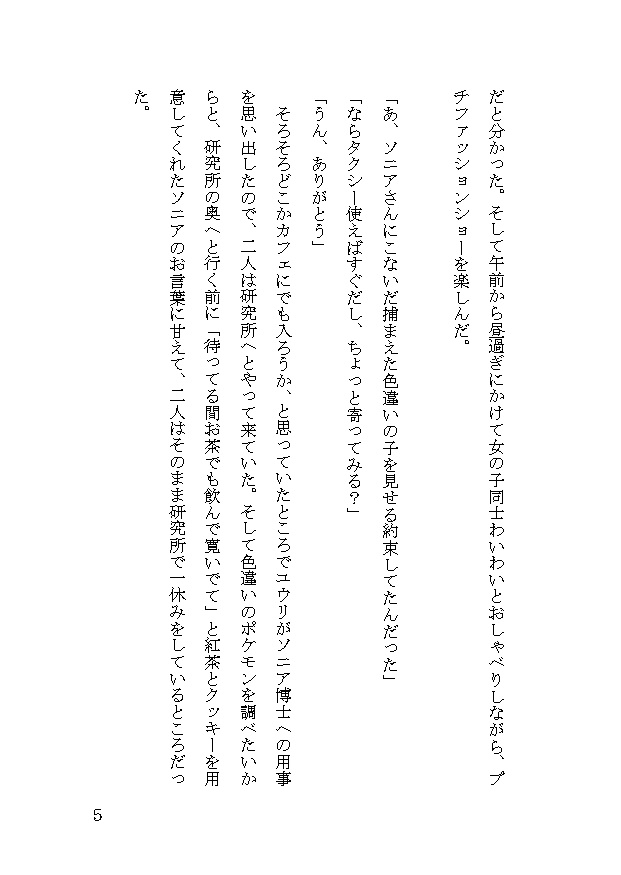 だと分かった。そして午前から昼過ぎにかけて女の子同士わいわいとおしゃべりしながら、プチファッションショーを楽しんだ。

「あ、ソニアさんにこないだ捕まえた色違いの子を見せる約束してたんだった」

「ならタクシー使えばすぐだし、ちょっと寄ってみる？」

「うん、ありがとう」

そろそろどこかカフェにでも入ろうか、と思っていたところでユウリがソニア博士への用事を思い出したので、二人は研究所へとやって来ていた。そして色違いのポケモンを調べたいからと、研究所の奥へと行く前に「待ってる間お茶でも飲んで寛いでて」と紅茶とクッキーを用意してくれたソニアのお言葉に甘えて、二人はそのまま研究所で一休みをしているところだった。

5